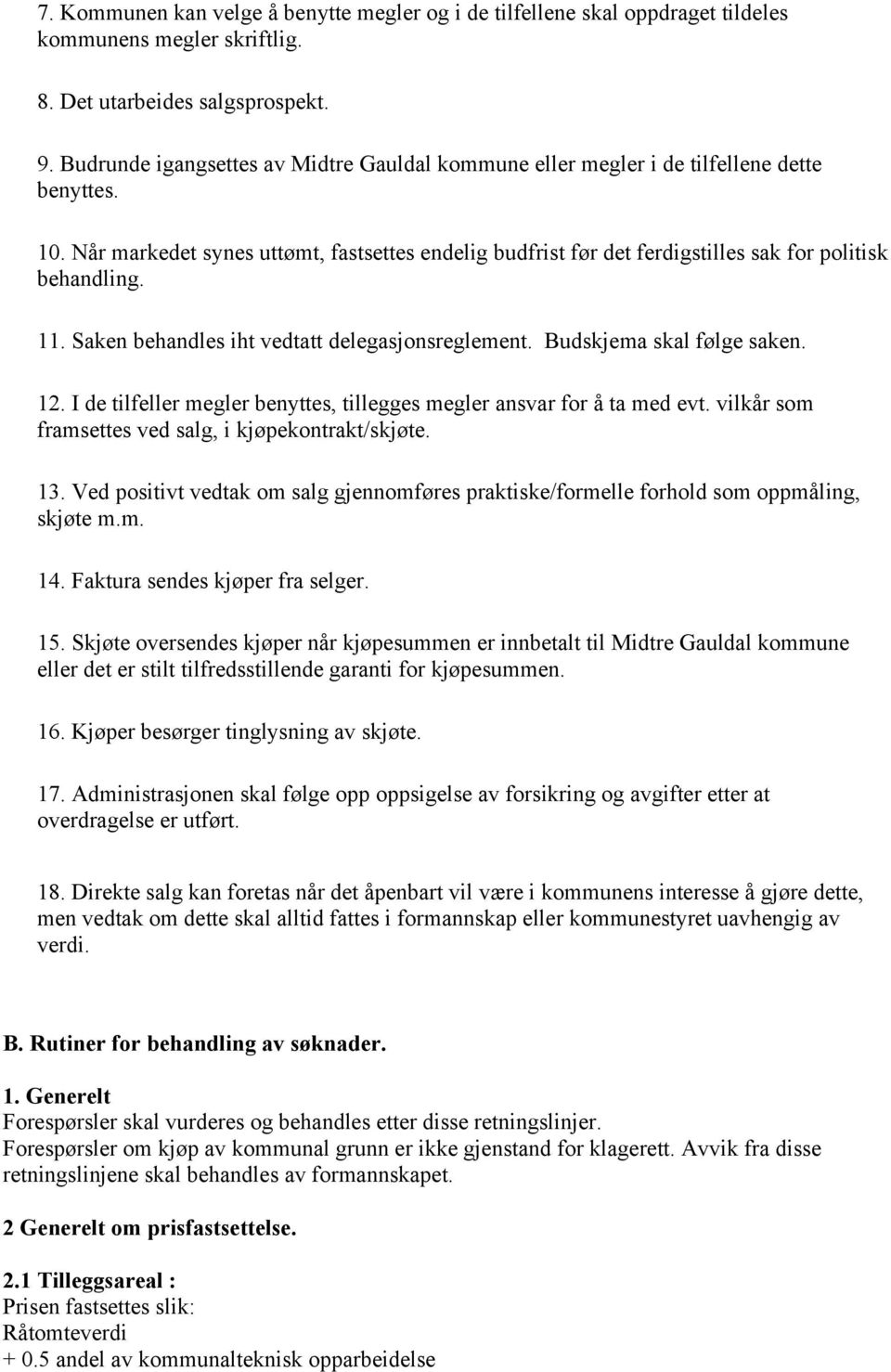 7. Kommunen kan velge å benytte megler og i de tilfellene skal oppdraget tildeles kommunens megler skriftlig.

8. Det utarbeides salgsprospekt.

9. Budrunde igangsettes av Midtre Gauldal kommune eller megler i de tilfellene dette benyttes.

10. Når markedet synes uttømt, fastsettes endelig budfrist før det ferdigstilles sak for politisk behandling.

11. Saken behandles iht vedtatt delegasjonsreglement. Budskjema skal følge saken.

12. I de tilfeller megler benyttes, tillegges megler ansvar for å ta med evt. vilkår som framsettes ved salg, i kjøpekontrakt/skjøte.

13. Ved positivt vedtak om salg gjennomføres praktiske/formelle forhold som oppmåling, skjøte m.m.

14. Faktura sendes kjøper fra selger.

15. Skjøte oversendes kjøper når kjøpesummen er innbetalt til Midtre Gauldal kommune eller det er stilt tilfredsstillende garanti for kjøpesummen.

16. Kjøper besørger tinglysning av skjøte.

17. Administrasjonen skal følge opp oppsigelse av forsikring og avgifter etter at overdragelse er utført.

18. Direkte salg kan foretas når det åpenbart vil være i kommunens interesse å gjøre dette, men vedtak om dette skal alltid fattes i formannskap eller kommunestyret uavhengig av verdi.

B. Rutiner for behandling av søknader.

1. Generelt
Forespørsler skal vurderes og behandles etter disse retningslinjer.
Forespørsler om kjøp av kommunal grunn er ikke gjenstand for klagerett. Avvik fra disse retningslinjene skal behandles av formannskapet.

2 Generelt om prisfastsettelse.

2.1 Tilleggsareal :
Prisen fastsettes slik:
Råtomteverdi
+ 0.5 andel av kommunalteknisk opparbeidelse